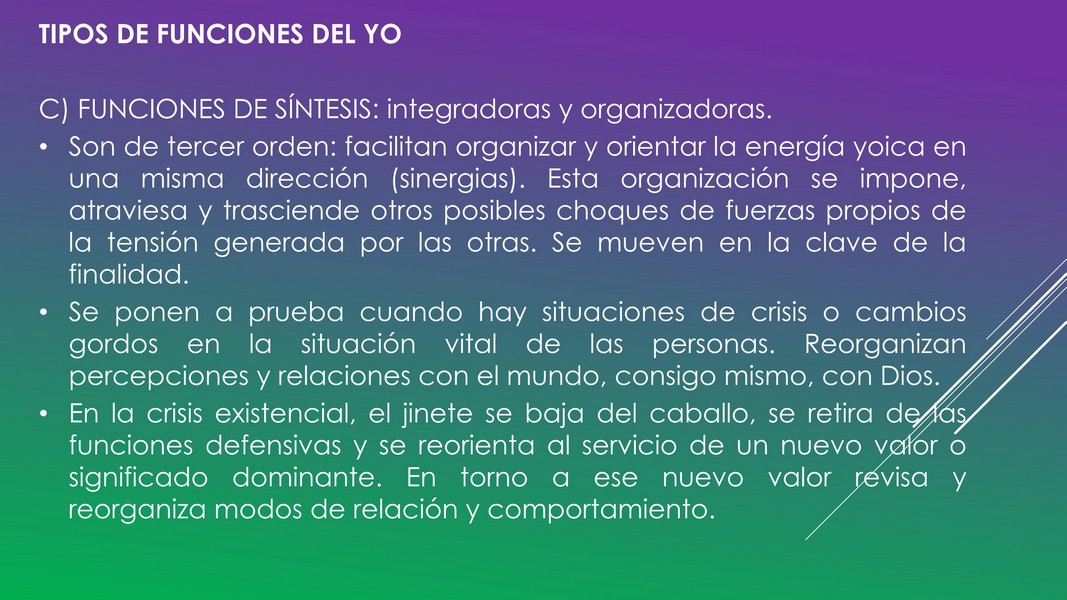 TIPOS DE FUNCIONES DEL YO

C) FUNCIONES DE SÍNTESIS: integradoras y organizadoras.

• Son de tercer orden: facilitan organizar y orientar la energía yoica en una misma dirección (sinergias). Esta organización se impone, atraviesa y trasciende otros posibles choques de fuerzas propios de la tensión generada por las otras. Se mueven en la clave de la finalidad.
• Se ponen a prueba cuando hay situaciones de crisis o cambios gordos en la situación vital de las personas. Reorganizan percepciones y relaciones con el mundo, consigo mismo, con Dios.
• En la crisis existencial, el jinete se baja del caballo, se retira de las funciones defensivas y se reorienta al servicio de un nuevo valor o significado dominante. En torno a ese nuevo valor revisa y reorganiza modos de relación y comportamiento.